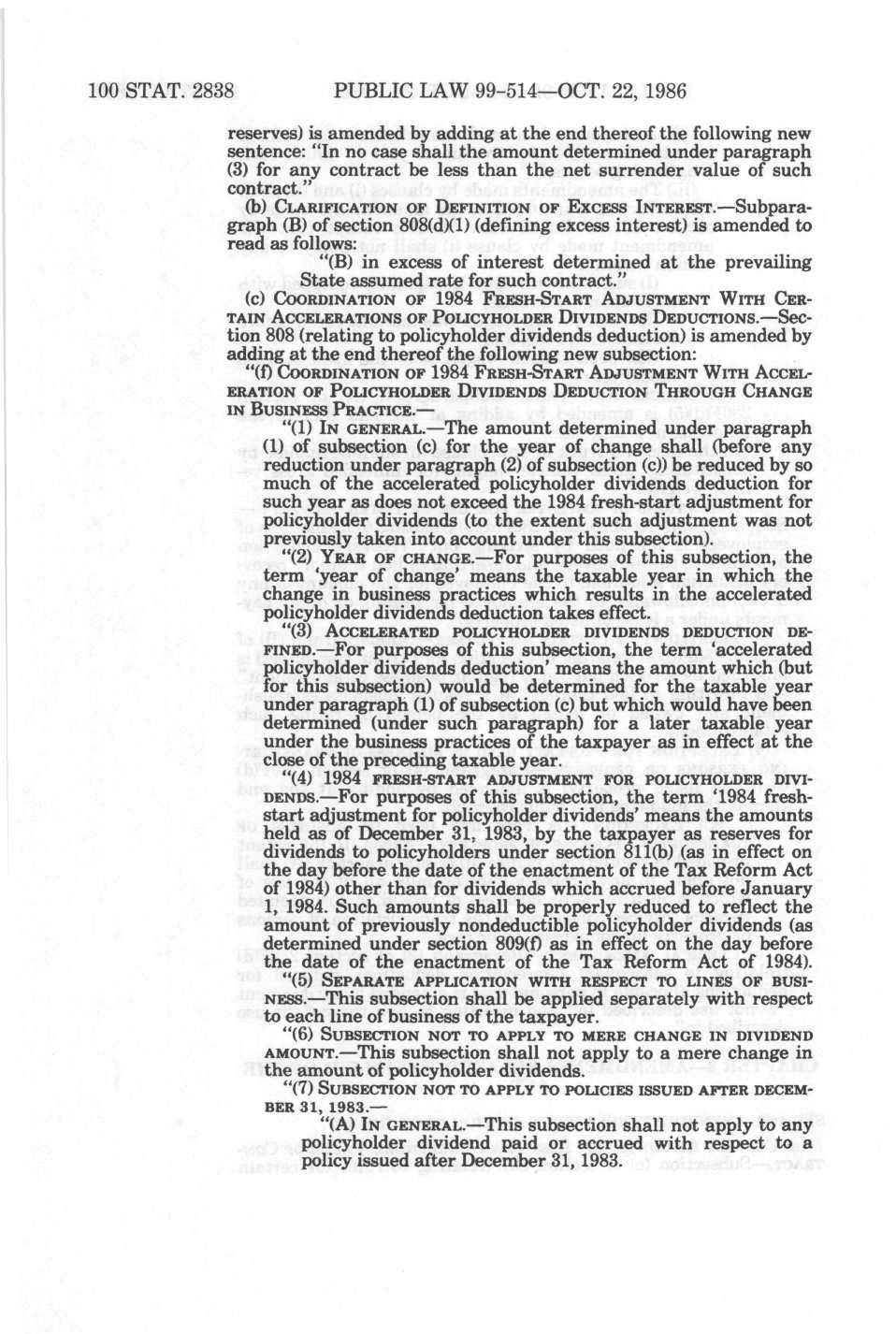 100 STAT. 2838 PUBLIC LAW 99-514—OCT. 22, 1986

reserves) is amended by adding at the end thereof the following new sentence: "In no case shall the amount determined under paragraph (3) for any contract be less than the net surrender value of such contract."

(b) CLARIFICATION OF DEFINITION OF EXCESS INTEREST.—Subparagraph (B) of section 808(d)(1) (defining excess interest) is amended to read as follows:

"(B) in excess of interest determined at the prevailing State assumed rate for such contract."

(c) COORDINATION OF 1984 FRESH-START ADJUSTMENT WITH CERTAIN ACCELERATIONS OF POLICYHOLDER DIVIDENDS DEDUCTIONS.—Section 808 (relating to policyholder dividends deduction) is amended by adding at the end thereof the following new subsection:

"(f) COORDINATION OF 1984 FRESH-START ADJUSTMENT WITH ACCELERATION OF POLICYHOLDER DIVIDENDS DEDUCTION THROUGH CHANGE IN BUSINESS PRACTICE.—

"(1) IN GENERAL.—The amount determined under paragraph (1) of subsection (c) for the year of change shall (before any reduction under paragraph (2) of subsection (c)) be reduced by so much of the accelerated policyholder dividends deduction for such year as does not exceed the 1984 fresh-start adjustment for policyholder dividends (to the extent such adjustment was not previously taken into account under this subsection).

"(2) YEAR OF CHANGE.—For purposes of this subsection, the term 'year of change' means the taxable year in which the change in business practices which results in the accelerated policyholder dividends deduction takes effect.

"(3) ACCELERATED POLICYHOLDER DIVIDENDS DEDUCTION DEFINED.—For purposes of this subsection, the term 'accelerated policyholder dividends deduction' means the amount which (but for this subsection) would be determined for the taxable year under paragraph (1) of subsection (c) but which would have been determined (under such paragraph) for a later taxable year under the business practices of the taxpayer as in effect at the close of the preceding taxable year.

"(4) 1984 FRESH-START ADJUSTMENT FOR POLICYHOLDER DIVIDENDS.—For purposes of this subsection, the term '1984 fresh-start adjustment for policyholder dividends' means the amounts held as of December 31, 1983, by the taxpayer as reserves for dividends to policyholders under section 811(b) (as in effect on the day before the date of the enactment of the Tax Reform Act of 1984) other than for dividends which accrued before January 1, 1984. Such amounts shall be properly reduced to reflect the amount of previously nondeductible policyholder dividends (as determined under section 809(f) as in effect on the day before the date of the enactment of the Tax Reform Act of 1984).

"(5) SEPARATE APPLICATION WITH RESPECT TO LINES OF BUSINESS.—This subsection shall be applied separately with respect to each line of business of the taxpayer.

"(6) SUBSECTION NOT TO APPLY TO MERE CHANGE IN DIVIDEND AMOUNT.—This subsection shall not apply to a mere change in the amount of policyholder dividends.

"(7) SUBSECTION NOT TO APPLY TO POLICIES ISSUED AFTER DECEMBER 31, 1983.—

"(A) IN GENERAL.—This subsection shall not apply to any policyholder dividend paid or accrued with respect to a policy issued after December 31, 1983.